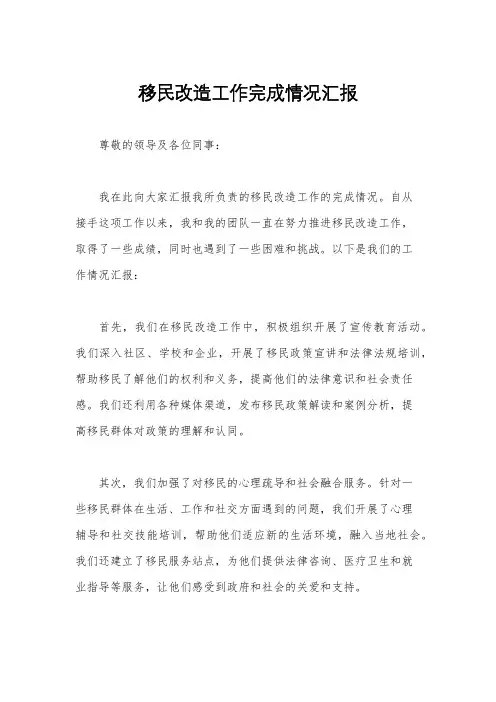 移民改造工作完成情况汇报

尊敬的领导及各位同事：

我在此向大家汇报我所负责的移民改造工作的完成情况。自从接手这项工作以来，我和我的团队一直在努力推进移民改造工作，取得了一些成绩，同时也遇到了一些困难和挑战。以下是我们的工作情况汇报：

首先，我们在移民改造工作中，积极组织开展了宣传教育活动。我们深入社区、学校和企业，开展了移民政策宣讲和法律法规培训，帮助移民了解他们的权利和义务，提高他们的法律意识和社会责任感。我们还利用各种媒体渠道，发布移民政策解读和案例分析，提高移民群体对政策的理解和认同。

其次，我们加强了对移民的心理疏导和社会融合服务。针对一些移民群体在生活、工作和社交方面遇到的问题，我们开展了心理辅导和社交技能培训，帮助他们适应新的生活环境，融入当地社会。我们还建立了移民服务站点，为他们提供法律咨询、医疗卫生和就业指导等服务，让他们感受到政府和社会的关爱和支持。